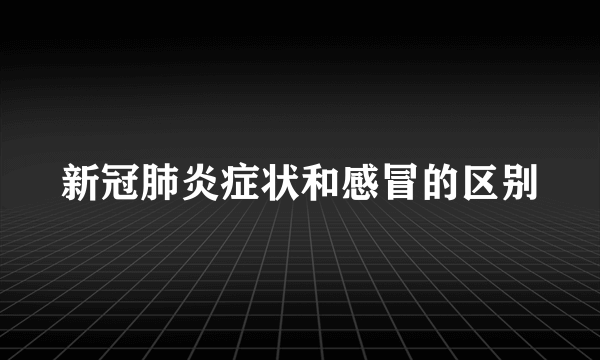 新冠肺炎症状和感冒的区别